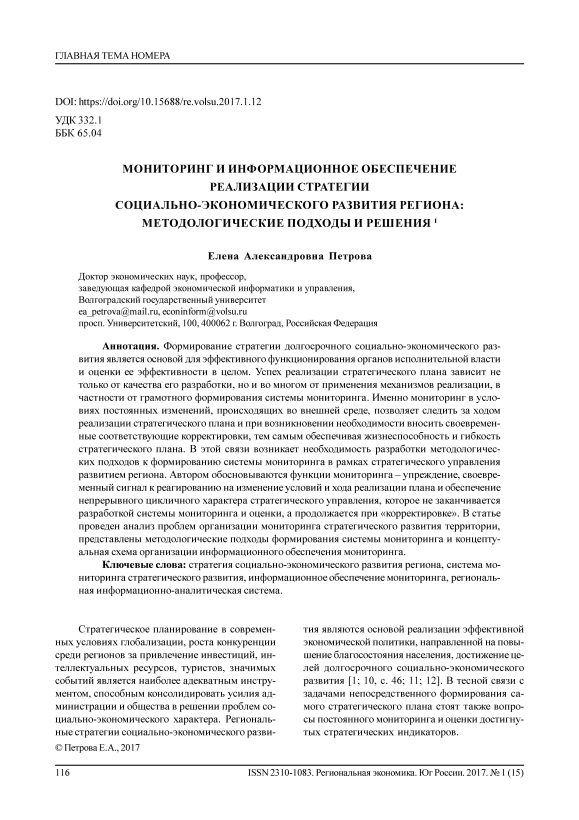 ГЛАВНАЯ ТЕМА НОМЕРА

DOI: https://doi.org/10.15688/re.volsu.2017.1.12
УДК 332.1
ББК 65.04

МОНИТОРИНГ И ИНФОРМАЦИОННОЕ ОБЕСПЕЧЕНИЕ РЕАЛИЗАЦИИ СТРАТЕГИИ СОЦИАЛЬНО-ЭКОНОМИЧЕСКОГО РАЗВИТИЯ РЕГИОНА: МЕТОДОЛОГИЧЕСКИЕ ПОДХОДЫ И РЕШЕНИЯ $^1$

Елена Александровна Петрова

Доктор экономических наук, профессор,
заведующая кафедрой экономической информатики и управления,
Волгоградский государственный университет
ea_petrova@mail.ru, econinform@volsu.ru
просп. Университетский, 100, 400062 г. Волгоград, Российская Федерация

Аннотация. Формирование стратегии долгосрочного социально-экономического развития является основой для эффективного функционирования органов исполнительной власти и оценки ее эффективности в целом. Успех реализации стратегического плана зависит не только от качества его разработки, но и во многом от применения механизмов реализации, в частности от грамотного формирования системы мониторинга. Именно мониторинг в условиях постоянных изменений, происходящих во внешней среде, позволяет следить за ходом реализации стратегического плана и при возникновении необходимости вносить своевременные соответствующие корректировки, тем самым обеспечивая жизнеспособность и гибкость стратегического плана. В этой связи возникает необходимость разработки методологических подходов к формированию системы мониторинга в рамках стратегического управления развитием региона. Автором обосновываются функции мониторинга – упреждение, своевременный сигнал к реагированию на изменение условий и хода реализации плана и обеспечение непрерывного цикличного характера стратегического управления, которое не заканчивается разработкой системы мониторинга и оценки, а продолжается при «корректировке». В статье проведен анализ проблем организации мониторинга стратегического развития территории, представлены методологические подходы формирования системы мониторинга и концептуальная схема организации информационного обеспечения мониторинга.

Ключевые слова: стратегия социально-экономического развития региона, система мониторинга стратегического развития, информационное обеспечение мониторинга, региональная информационно-аналитическая система.

Стратегическое планирование в современных условиях глобализации, роста конкуренции среди регионов за привлечение инвестиций, интеллектуальных ресурсов, туристов, значимых событий является наиболее адекватным инструментом, способным консолидировать усилия администрации и общества в решении проблем социально-экономического характера. Региональные стратегии социально-экономического развития являются основой реализации эффективной экономической политики, направленной на повышение благосостояния населения, достижение целей долгосрочного социально-экономического развития [1; 10, с. 46; 11; 12]. В тесной связи с задачами непосредственного формирования самого стратегического плана стоят также вопросы постоянного мониторинга и оценки достигнутых стратегических индикаторов.

© Петрова Е.А., 2017

116 ISSN 2310-1083. Региональная экономика. Юг России. 2017. № 1 (15)